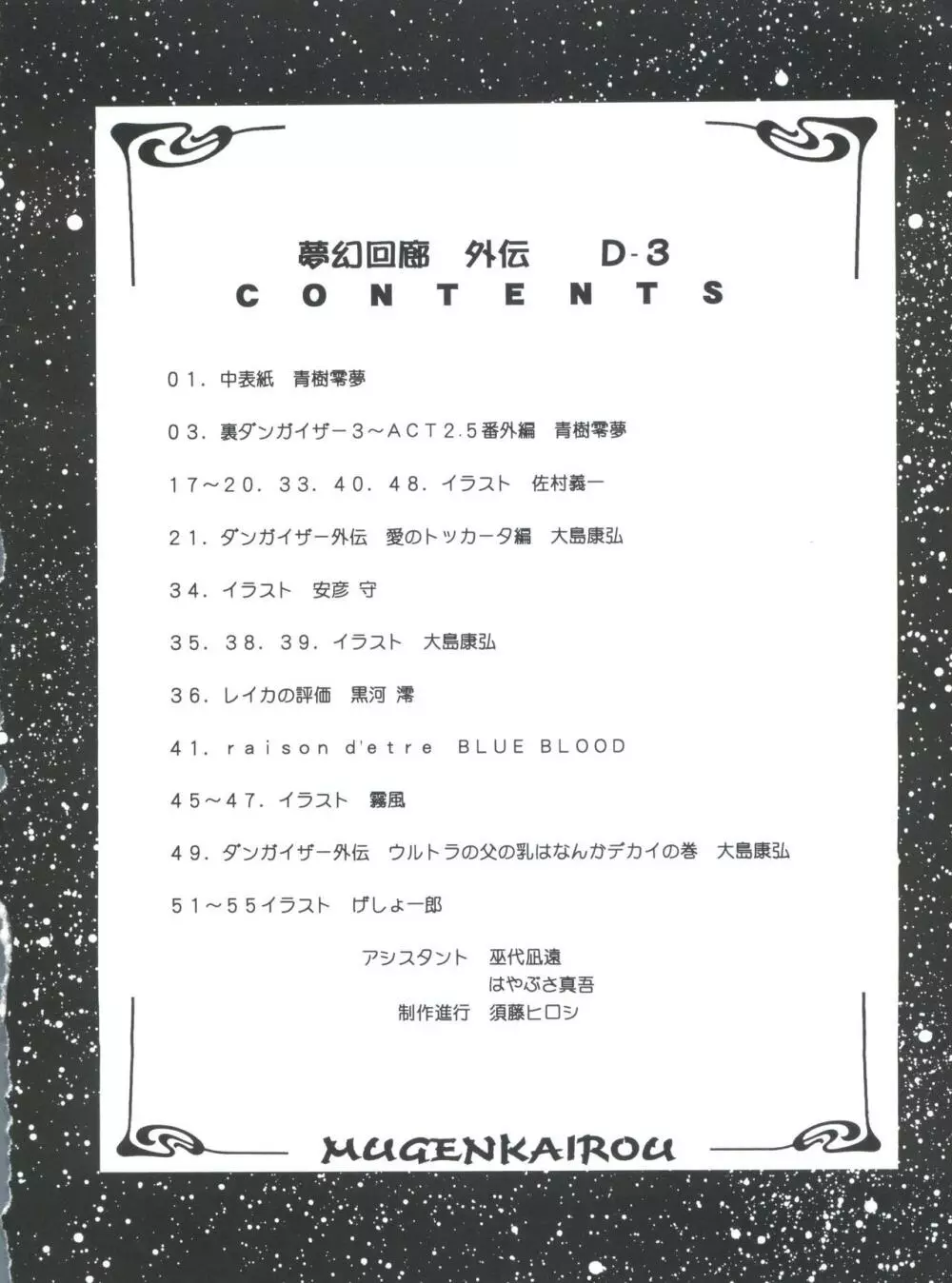 夢幻回廊　外伝　D-3
CONTENTS

01．中表紙　青樹零夢

03．裏ダンガイザー3～ACT2.5番外編　青樹零夢

17～20．33．40．48．イラスト　佐村義一

21．ダンガイザー外伝　愛のトッカータ編　大島康弘

34．イラスト　安彦 守

35．38．39．イラスト　大島康弘

36．レイカの評価　黒河 澪

41．raison d'etre　BLUE BLOOD

45～47．イラスト　霧風

49．ダンガイザー外伝　ウルトラの父の乳はなんかデカイの巻　大島康弘

51～55イラスト　げしょ一郎

アシスタント　巫代凪遠
はやぶさ真吾
制作進行　須藤ヒロシ

MUGENKAIROU